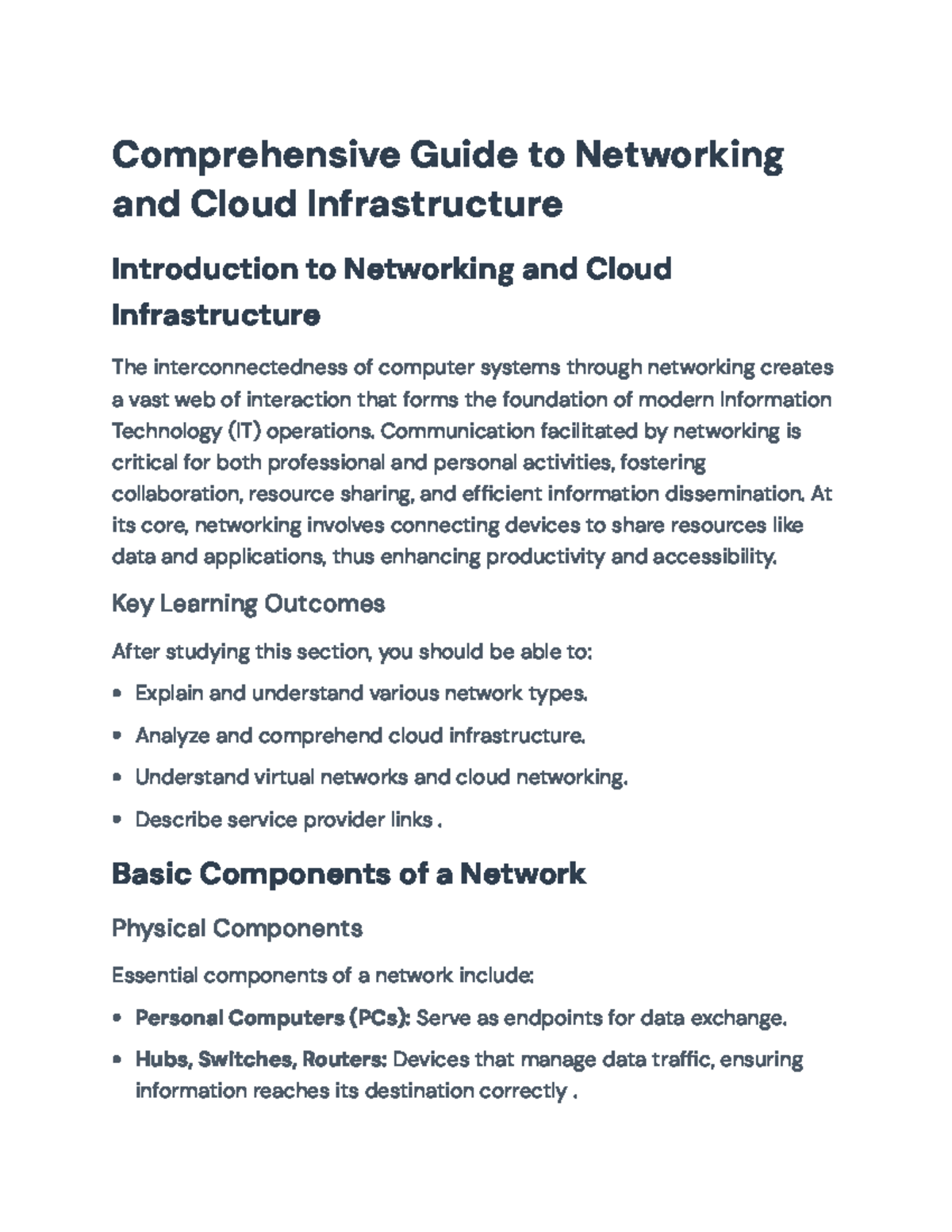 Comprehensive Guide to Networking and Cloud Infrastructure

Introduction to Networking and Cloud Infrastructure

The interconnectedness of computer systems through networking creates a vast web of interaction that forms the foundation of modern Information Technology (IT) operations. Communication facilitated by networking is critical for both professional and personal activities, fostering collaboration, resource sharing, and efficient information dissemination. At its core, networking involves connecting devices to share resources like data and applications, thus enhancing productivity and accessibility.

Key Learning Outcomes

After studying this section, you should be able to:

• Explain and understand various network types.

• Analyze and comprehend cloud infrastructure.

• Understand virtual networks and cloud networking.

• Describe service provider links .

Basic Components of a Network

Physical Components

Essential components of a network include:

• Personal Computers (PCs): Serve as endpoints for data exchange.

• Hubs, Switches, Routers: Devices that manage data traffic, ensuring information reaches its destination correctly .